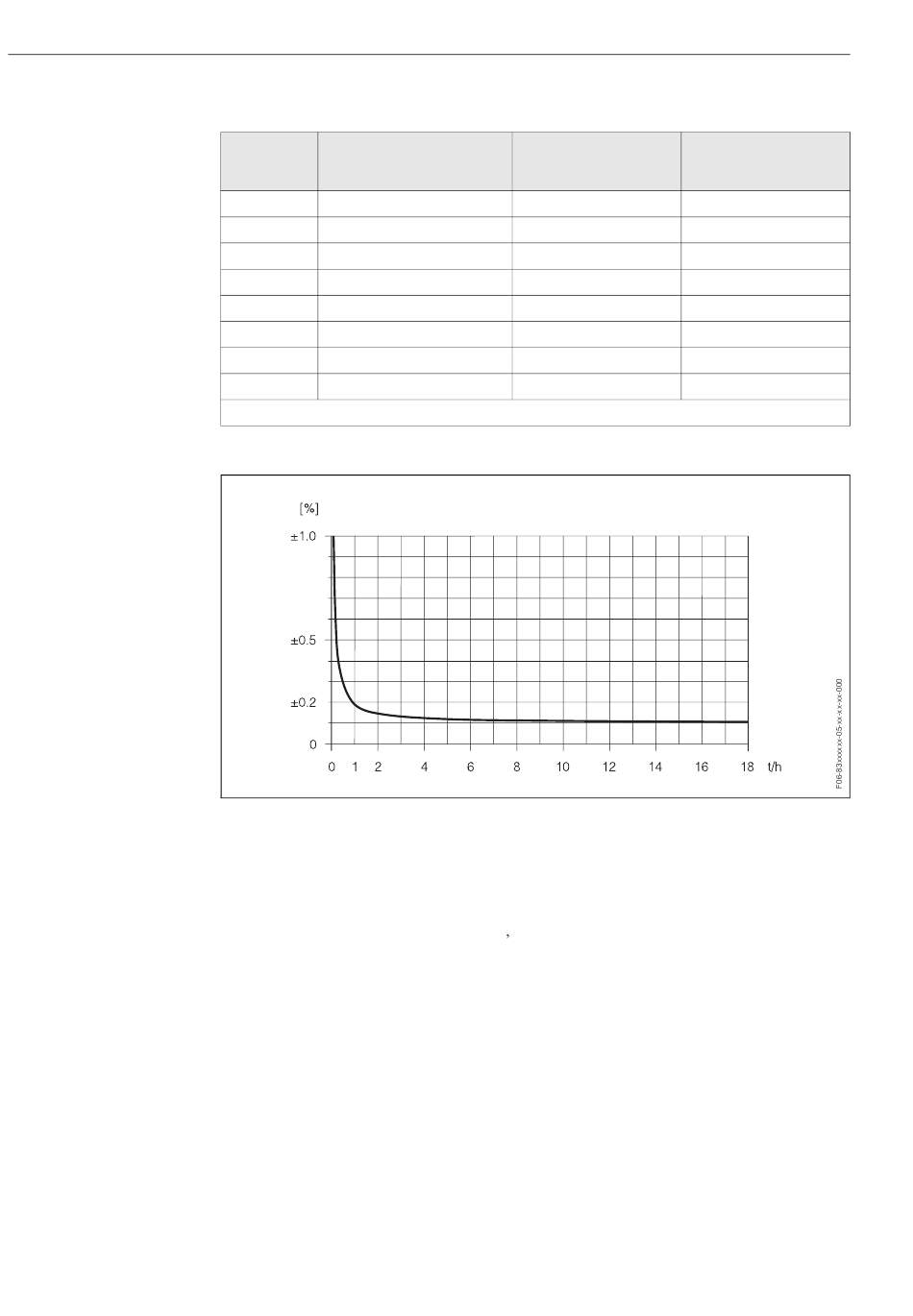 [%]

±1.0

±0.5

±0.2

0

0 1 2 4 6 8 10 12 14 16 18 t/h

F06-83xxxxxx-05-xx-xx-xx-000

,